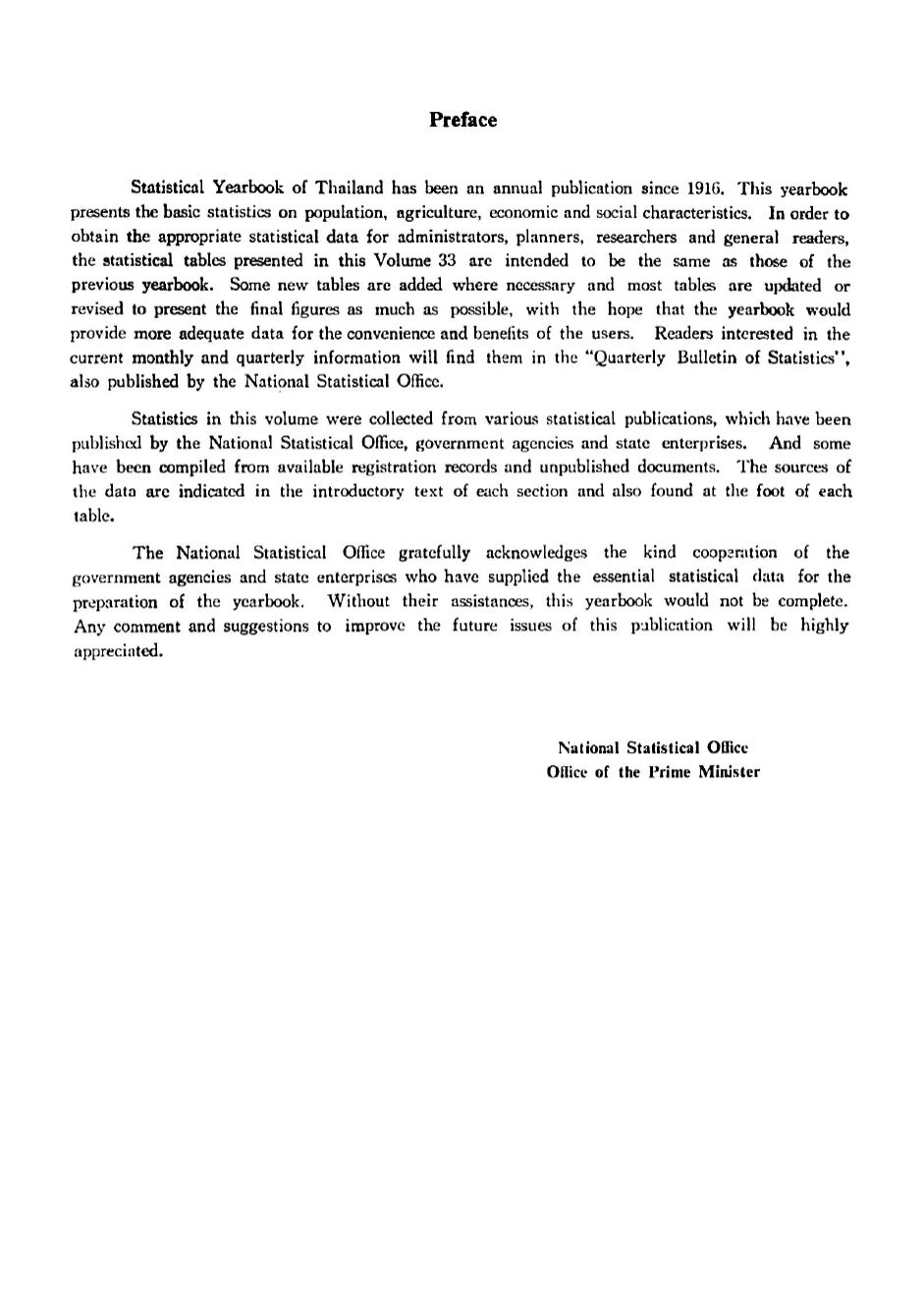 Preface

Statistical Yearbook of Thailand has been an annual publication since 1916. This yearbook presents the basic statistics on population, agriculture, economic and social characteristics. In order to obtain the appropriate statistical data for administrators, planners, researchers and general readers, the statistical tables presented in this Volume 33 are intended to be the same as those of the previous yearbook. Some new tables are added where necessary and most tables are updated or revised to present the final figures as much as possible, with the hope that the yearbook would provide more adequate data for the convenience and benefits of the users. Readers interested in the current monthly and quarterly information will find them in the "Quarterly Bulletin of Statistics", also published by the National Statistical Office.

Statistics in this volume were collected from various statistical publications, which have been published by the National Statistical Office, government agencies and state enterprises. And some have been compiled from available registration records and unpublished documents. The sources of the data are indicated in the introductory text of each section and also found at the foot of each table.

The National Statistical Office gratefully acknowledges the kind cooperation of the government agencies and state enterprises who have supplied the essential statistical data for the preparation of the yearbook. Without their assistances, this yearbook would not be complete. Any comment and suggestions to improve the future issues of this publication will be highly appreciated.

National Statistical Office
Office of the Prime Minister